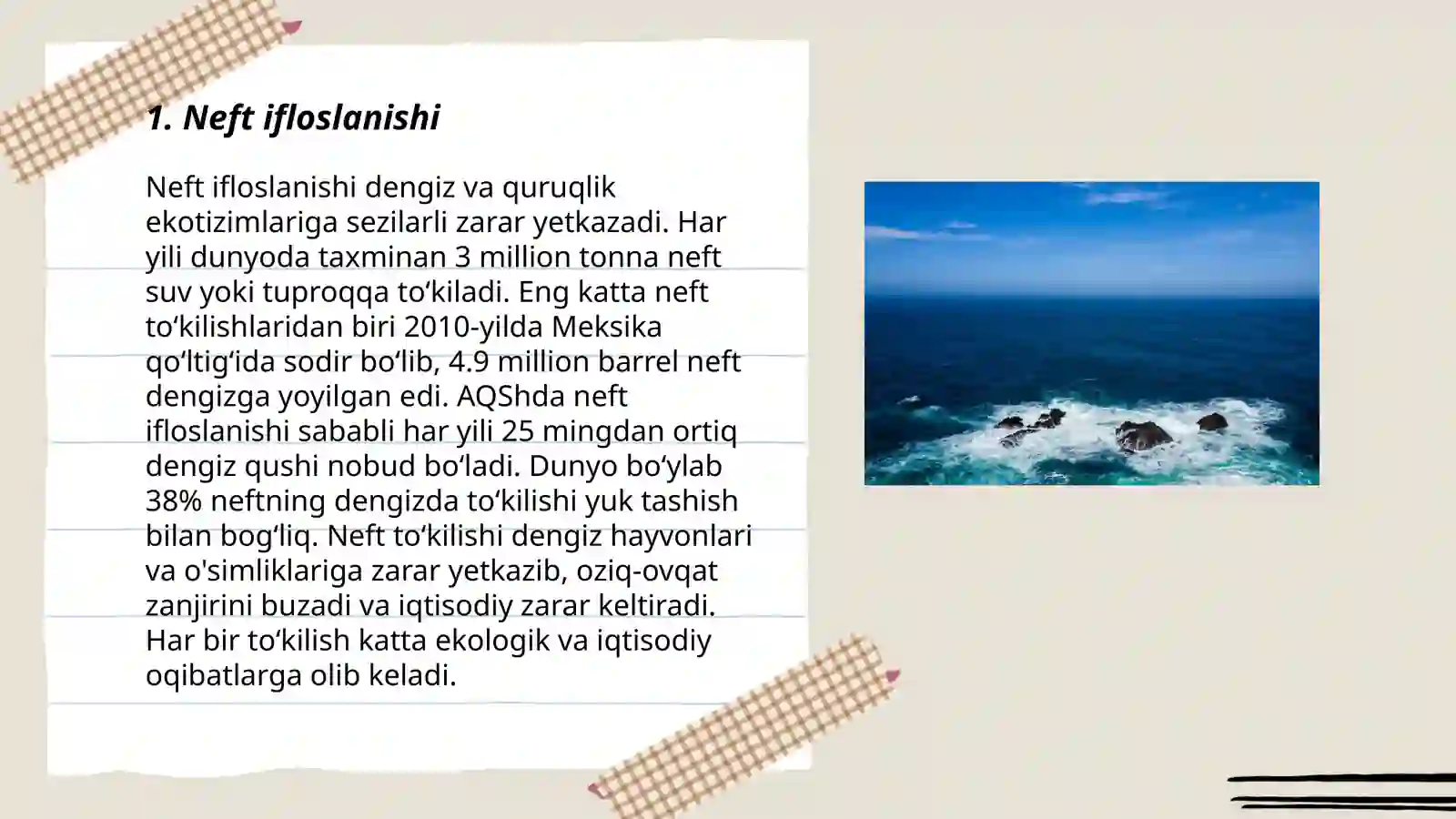 1. Neft ifloslanishi

Neft ifloslanishi dengiz va quruqlik ekotizimlariga sezilarli zarar yetkazadi. Har yili dunyoda taxminan 3 million tonna neft suv yoki tuproqqa to‘kiladi. Eng katta neft to‘kilishlaridan biri 2010-yilda Meksika qo‘ltig‘ida sodir bo‘lib, 4.9 million barrel neft dengizga yoyilgan edi. AQShda neft ifloslanishi sababli har yili 25 mingdan ortiq dengiz qushi nobud bo‘ladi. Dunyo bo‘ylab 38% neftning dengizda to‘kilishi yuk tashish bilan bog‘liq. Neft to‘kilishi dengiz hayvonlari va o'simliklariga zarar yetkazib, oziq-ovqat zanjirini buzadi va iqtisodiy zarar keltiradi. Har bir to‘kilish katta ekologik va iqtisodiy oqibatlarga olib keladi.